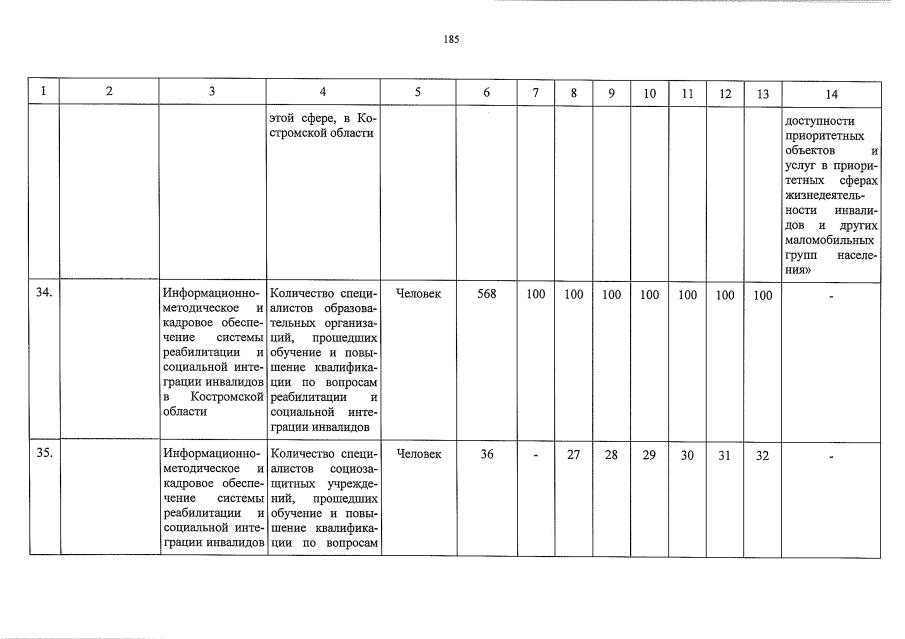 185

| 1 | 2 | 3 | 4 | 5 | 6 | 7 | 8 | 9 | 10 | 11 | 12 | 13 | 14 |
|---|---|---|---|---|---|---|---|---|---|---|---|---|---|
| | | | этой сфере, в Костромской области | | | | | | | | | | доступности приоритетных объектов и услуг в приоритетных сферах жизнедеятельности инвалидов и других маломобильных групп населения» |
| 34. | | Информационно-методическое и кадровое обеспечение системы реабилитации и социальной интеграции инвалидов в Костромской области | Количество специалистов образовательных организаций, прошедших обучение и повышение квалификации по вопросам реабилитации и социальной интеграции инвалидов | Человек | 568 | 100 | 100 | 100 | 100 | 100 | 100 | 100 | - |
| 35. | | Информационно-методическое и кадровое обеспечение системы реабилитации и социальной интеграции инвалидов | Количество специалистов социозащитных учреждений, прошедших обучение и повышение квалификации по вопросам | Человек | 36 | - | 27 | 28 | 29 | 30 | 31 | 32 | - |